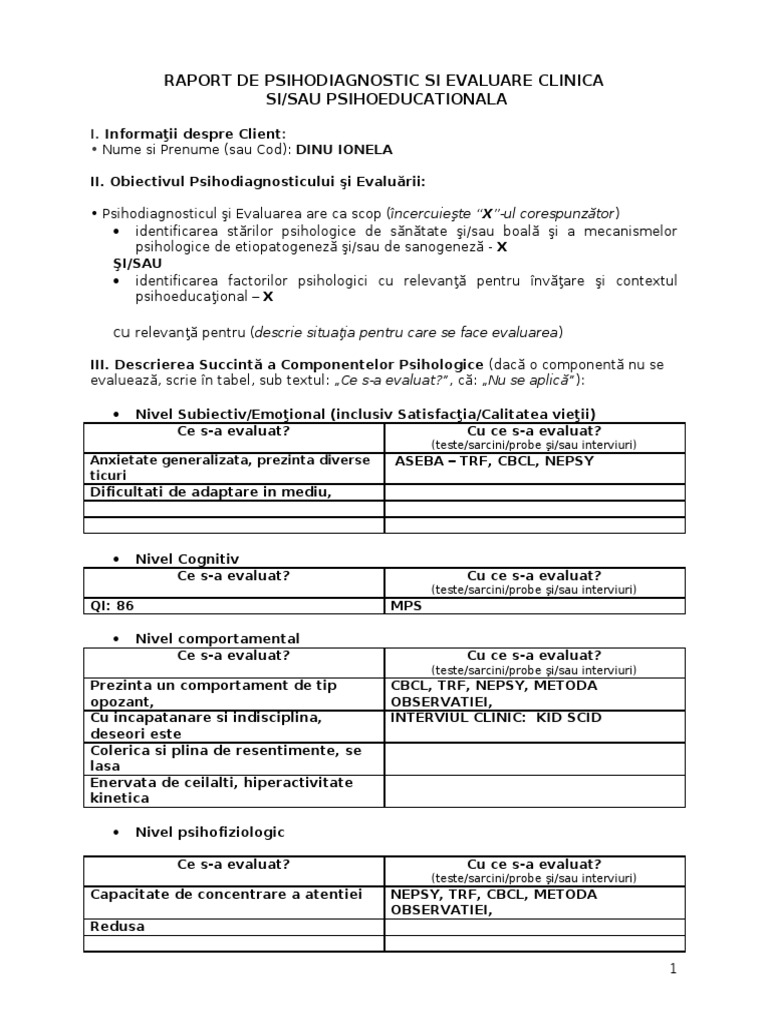 RAPORT DE PSIHODIAGNOSTIC SI EVALUARE CLINICA
SI/SAU PSIHOEDUCATIONALA

I. Informaţii despre Client:
• Nume si Prenume (sau Cod): DINU IONELA

II. Obiectivul Psihodiagnosticului şi Evaluării:

• Psihodiagnosticul şi Evaluarea are ca scop (încercuieşte "X"-ul corespunzător)
• identificarea stărilor psihologice de sănătate şi/sau boală şi a mecanismelor psihologice de etiopatogeneză şi/sau de sanogeneză - X
ŞI/SAU
• identificarea factorilor psihologici cu relevanţă pentru învăţare şi contextul psihoeducaţional – X

cu relevanţă pentru (descrie situaţia pentru care se face evaluarea)

III. Descrierea Succintă a Componentelor Psihologice (dacă o componentă nu se evaluează, scrie în tabel, sub textul: „Ce s-a evaluat?", că: „Nu se aplică"):

• Nivel Subiectiv/Emoţional (inclusiv Satisfacţia/Calitatea vieţii)

| Ce s-a evaluat? | Cu ce s-a evaluat? (teste/sarcini/probe şi/sau interviuri) |
|---|---|
| Anxietate generalizata, prezinta diverse ticuri | ASEBA – TRF, CBCL, NEPSY |
| Dificultati de adaptare in mediu, | |
| | |
| | |

• Nivel Cognitiv

| Ce s-a evaluat? | Cu ce s-a evaluat? (teste/sarcini/probe şi/sau interviuri) |
|---|---|
| QI: 86 | MPS |

• Nivel comportamental

| Ce s-a evaluat? | Cu ce s-a evaluat? (teste/sarcini/probe şi/sau interviuri) |
|---|---|
| Prezinta un comportament de tip opozant, | CBCL, TRF, NEPSY, METODA OBSERVATIEI, |
| Cu incapatanare si indisciplina, deseori este | INTERVIUL CLINIC: KID SCID |
| Colerica si plina de resentimente, se lasa | |
| Enervata de ceilalti, hiperactivitate kinetica | |

• Nivel psihofiziologic

| Ce s-a evaluat? | Cu ce s-a evaluat? (teste/sarcini/probe şi/sau interviuri) |
|---|---|
| Capacitate de concentrare a atentiei | NEPSY, TRF, CBCL, METODA OBSERVATIEI, |
| Redusa | |
| | |

1